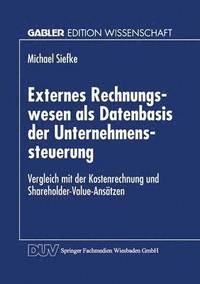 GABLER EDITION WISSENSCHAFT

Michael Siefke

Externes Rechnungswesen als Datenbasis der Unternehmenssteuerung

Vergleich mit der Kostenrechnung und Shareholder-Value-Ansätzen

DUV Springer Fachmedien Wiesbaden GmbH